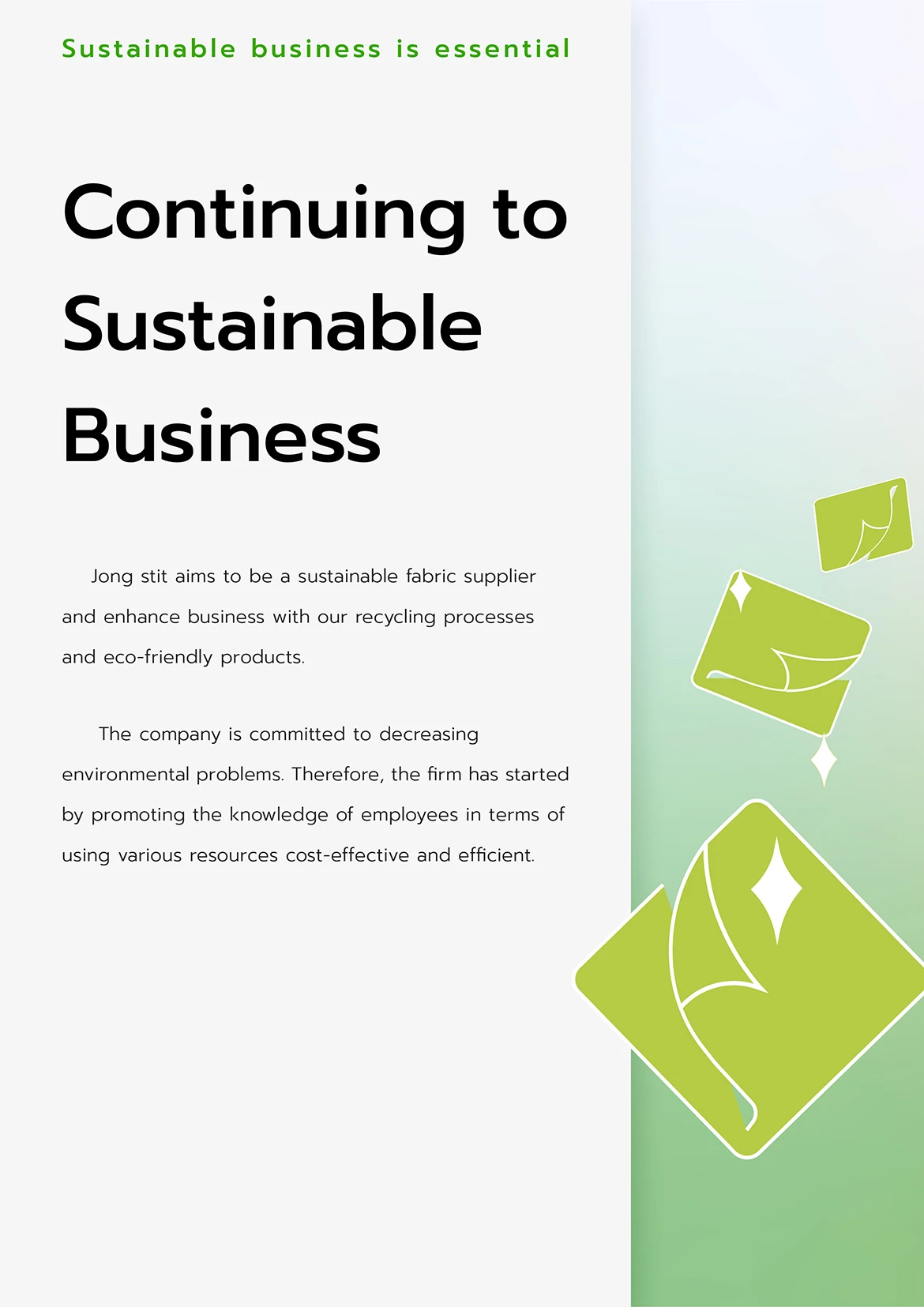 Sustainable business is essential

Continuing to Sustainable Business

Jong stit aims to be a sustainable fabric supplier and enhance business with our recycling processes and eco-friendly products.

The company is committed to decreasing environmental problems. Therefore, the firm has started by promoting the knowledge of employees in terms of using various resources cost-effective and efficient.